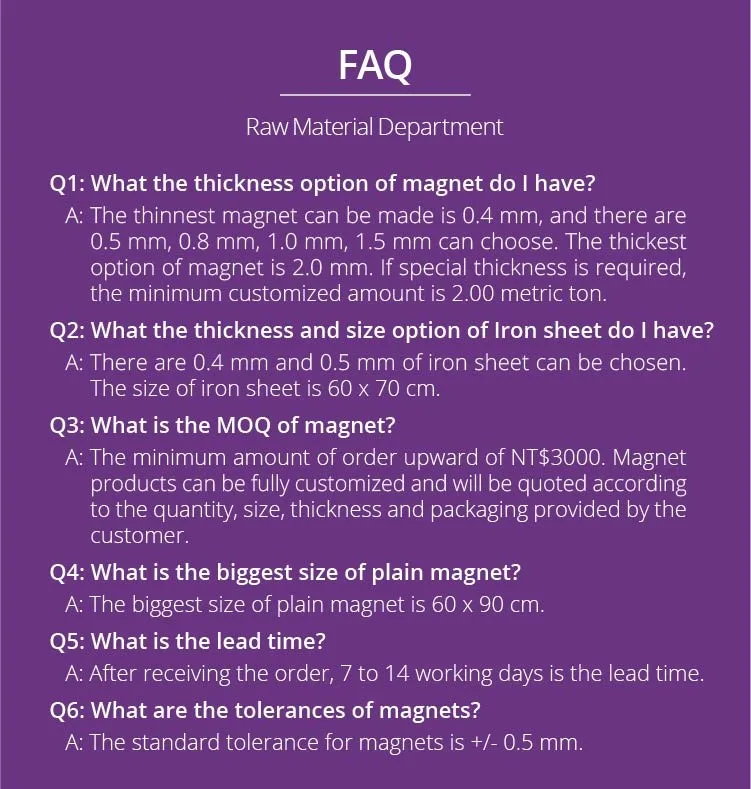 FAQ

Raw Material Department

Q1: What the thickness option of magnet do I have?

A: The thinnest magnet can be made is 0.4 mm, and there are 0.5 mm, 0.8 mm, 1.0 mm, 1.5 mm can choose. The thickest option of magnet is 2.0 mm. If special thickness is required, the minimum customized amount is 2.00 metric ton.

Q2: What the thickness and size option of Iron sheet do I have?

A: There are 0.4 mm and 0.5 mm of iron sheet can be chosen. The size of iron sheet is 60 x 70 cm.

Q3: What is the MOQ of magnet?

A: The minimum amount of order upward of NT$3000. Magnet products can be fully customized and will be quoted according to the quantity, size, thickness and packaging provided by the customer.

Q4: What is the biggest size of plain magnet?

A: The biggest size of plain magnet is 60 x 90 cm.

Q5: What is the lead time?

A: After receiving the order, 7 to 14 working days is the lead time.

Q6: What are the tolerances of magnets?

A: The standard tolerance for magnets is +/- 0.5 mm.